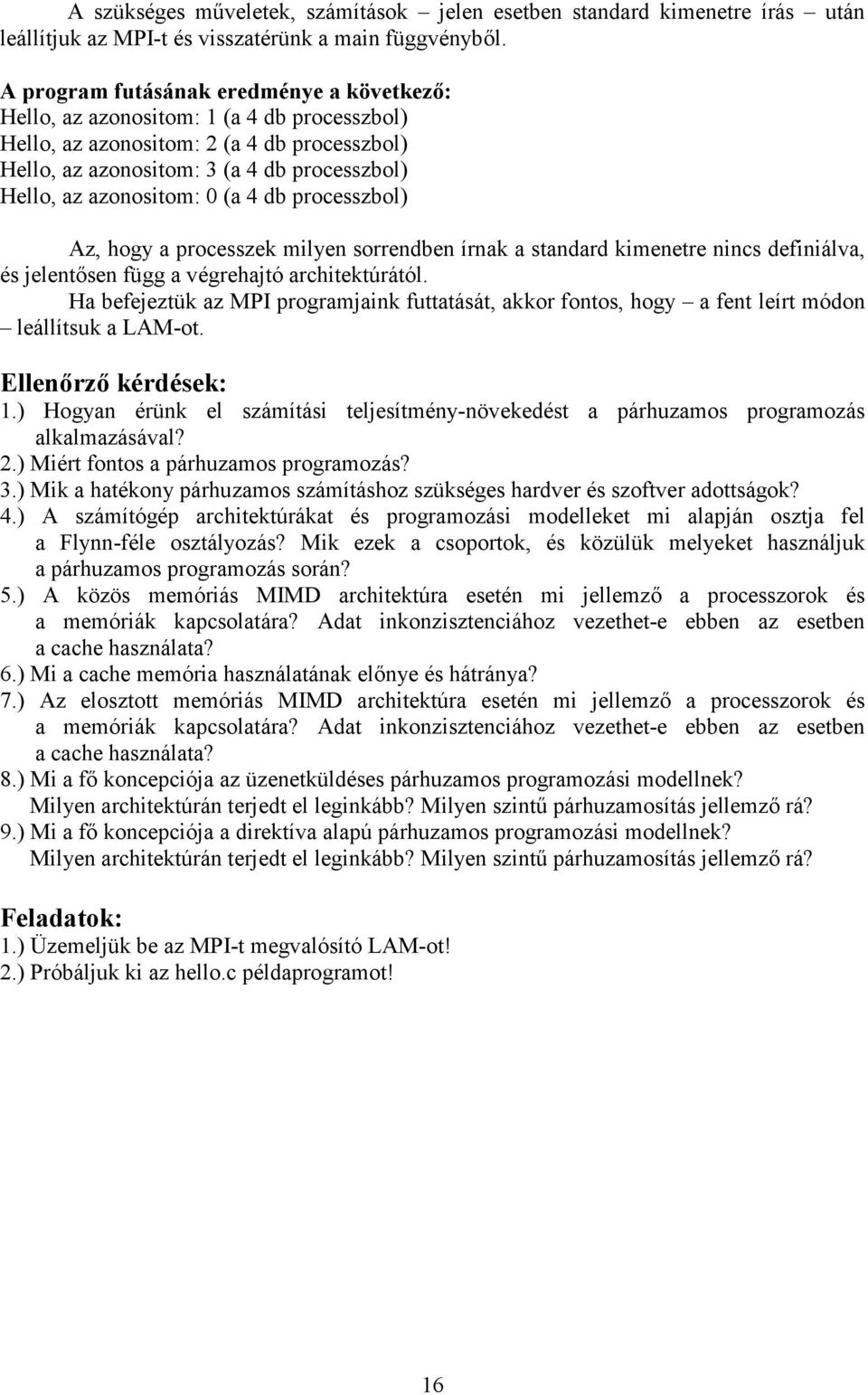 A szükséges műveletek, számítások – jelen esetben standard kimenetre írás – után leállítjuk az MPI-t és visszatérünk a main függvényből.

A program futásának eredménye a következő:
Hello, az azonositom: 1 (a 4 db processzbol)
Hello, az azonositom: 2 (a 4 db processzbol)
Hello, az azonositom: 3 (a 4 db processzbol)
Hello, az azonositom: 0 (a 4 db processzbol)

Az, hogy a processzek milyen sorrendben írnak a standard kimenetre nincs definiálva, és jelentősen függ a végrehajtó architektúrától.

Ha befejeztük az MPI programjaink futtatását, akkor fontos, hogy – a fent leírt módon – leállítsuk a LAM-ot.

Ellenőrző kérdések:
1.) Hogyan érünk el számítási teljesítmény-növekedést a párhuzamos programozás alkalmazásával?
2.) Miért fontos a párhuzamos programozás?
3.) Mik a hatékony párhuzamos számításhoz szükséges hardver és szoftver adottságok?
4.) A számítógép architektúrákat és programozási modelleket mi alapján osztja fel a Flynn-féle osztályozás? Mik ezek a csoportok, és közülük melyeket használjuk a párhuzamos programozás során?
5.) A közös memóriás MIMD architektúra esetén mi jellemző a processzorok és a memóriák kapcsolatára? Adat inkonzisztenciához vezethet-e ebben az esetben a cache használata?
6.) Mi a cache memória használatának előnye és hátránya?
7.) Az elosztott memóriás MIMD architektúra esetén mi jellemző a processzorok és a memóriák kapcsolatára? Adat inkonzisztenciához vezethet-e ebben az esetben a cache használata?
8.) Mi a fő koncepciója az üzenetküldéses párhuzamos programozási modellnek? Milyen architektúrán terjedt el leginkább? Milyen szintű párhuzamosítás jellemző rá?
9.) Mi a fő koncepciója a direktíva alapú párhuzamos programozási modellnek? Milyen architektúrán terjedt el leginkább? Milyen szintű párhuzamosítás jellemző rá?

Feladatok:
1.) Üzemeljük be az MPI-t megvalósító LAM-ot!
2.) Próbáljuk ki az hello.c példaprogramot!

16